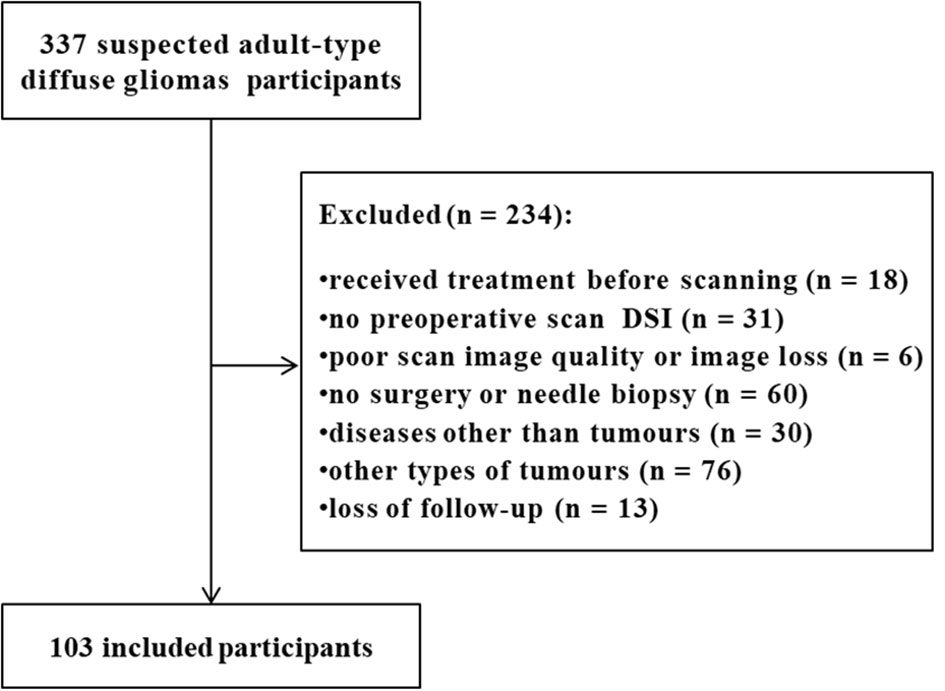 337 suspected adult-type diffuse gliomas participants

Excluded (n = 234):

•received treatment before scanning (n = 18)
•no preoperative scan DSI (n = 31)
•poor scan image quality or image loss (n = 6)
•no surgery or needle biopsy (n = 60)
•diseases other than tumours (n = 30)
•other types of tumours (n = 76)
•loss of follow-up (n = 13)

103 included participants